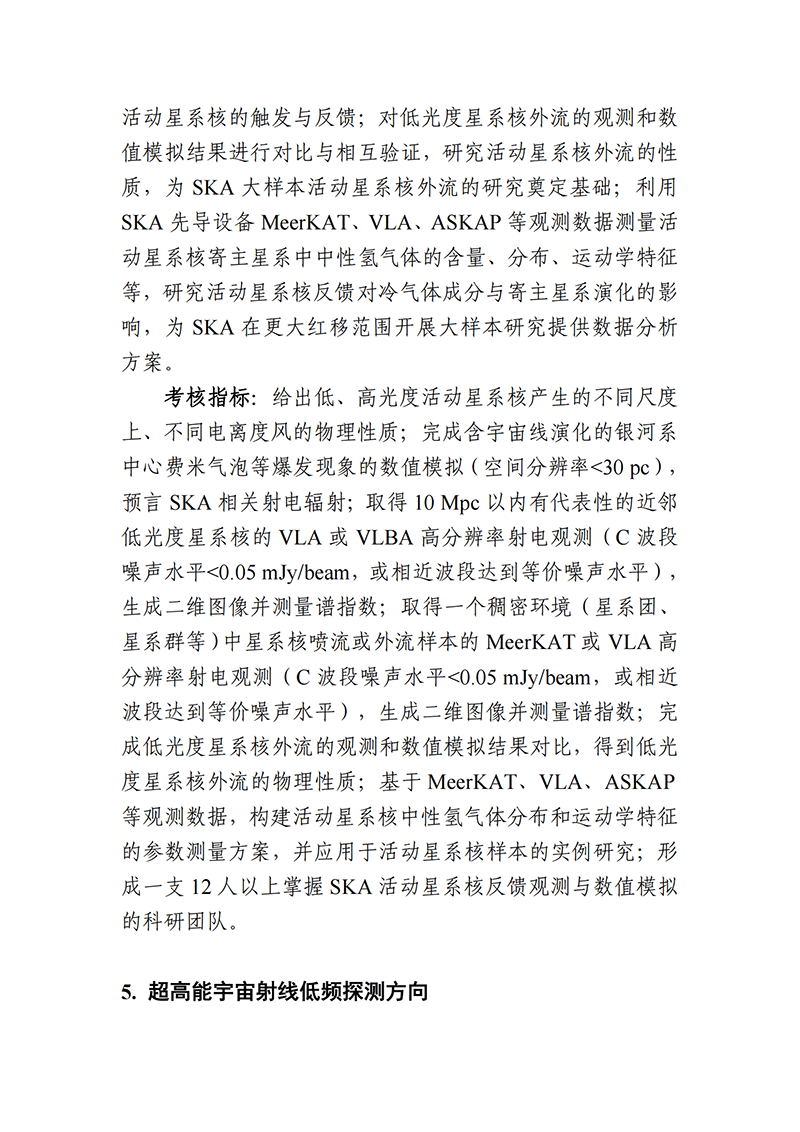 活动星系核的触发与反馈；对低光度星系核外流的观测和数值模拟结果进行对比与相互验证，研究活动星系核外流的性质，为 SKA 大样本活动星系核外流的研究奠定基础；利用 SKA 先导设备 MeerKAT、VLA、ASKAP 等观测数据测量活动星系核寄主星系中中性氢气体的含量、分布、运动学特征等，研究活动星系核反馈对冷气体成分与寄主星系演化的影响，为 SKA 在更大红移范围开展大样本研究提供数据分析方案。

考核指标：给出低、高光度活动星系核产生的不同尺度上、不同电离度风的物理性质；完成含宇宙线演化的银河系中心费米气泡等爆发现象的数值模拟（空间分辨率<30 pc），预言 SKA 相关射电辐射；取得 10 Mpc 以内有代表性的近邻低光度星系核的 VLA 或 VLBA 高分辨率射电观测（C 波段噪声水平<0.05 mJy/beam，或相近波段达到等价噪声水平），生成二维图像并测量谱指数；取得一个稠密环境（星系团、星系群等）中星系核喷流或外流样本的 MeerKAT 或 VLA 高分辨率射电观测（C 波段噪声水平<0.05 mJy/beam，或相近波段达到等价噪声水平），生成二维图像并测量谱指数；完成低光度星系核外流的观测和数值模拟结果对比，得到低光度星系核外流的物理性质；基于 MeerKAT、VLA、ASKAP 等观测数据，构建活动星系核中性氢气体分布和运动学特征的参数测量方案，并应用于活动星系核样本的实例研究；形成一支 12 人以上掌握 SKA 活动星系核反馈观测与数值模拟的科研团队。

5. 超高能宇宙射线低频探测方向